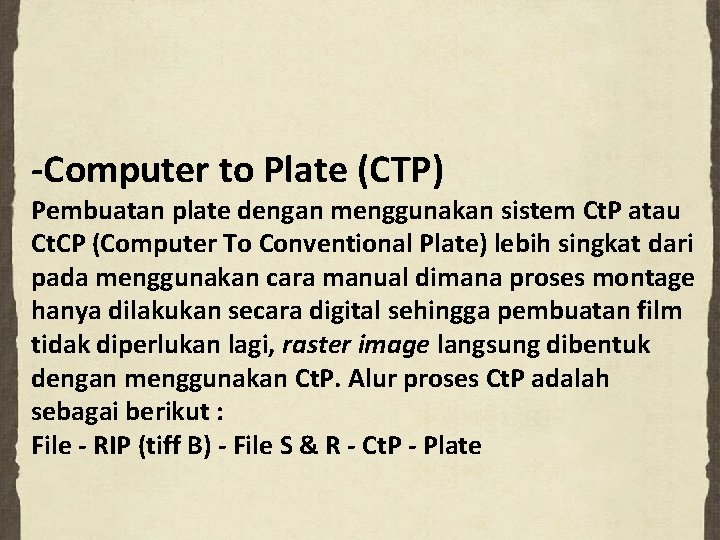 -Computer to Plate (CTP)

Pembuatan plate dengan menggunakan sistem CtP atau CtCP (Computer To Conventional Plate) lebih singkat dari pada menggunakan cara manual dimana proses montage hanya dilakukan secara digital sehingga pembuatan film tidak diperlukan lagi, raster image langsung dibentuk dengan menggunakan CtP. Alur proses CtP adalah sebagai berikut :

File - RIP (tiff B) - File S & R - CtP - Plate